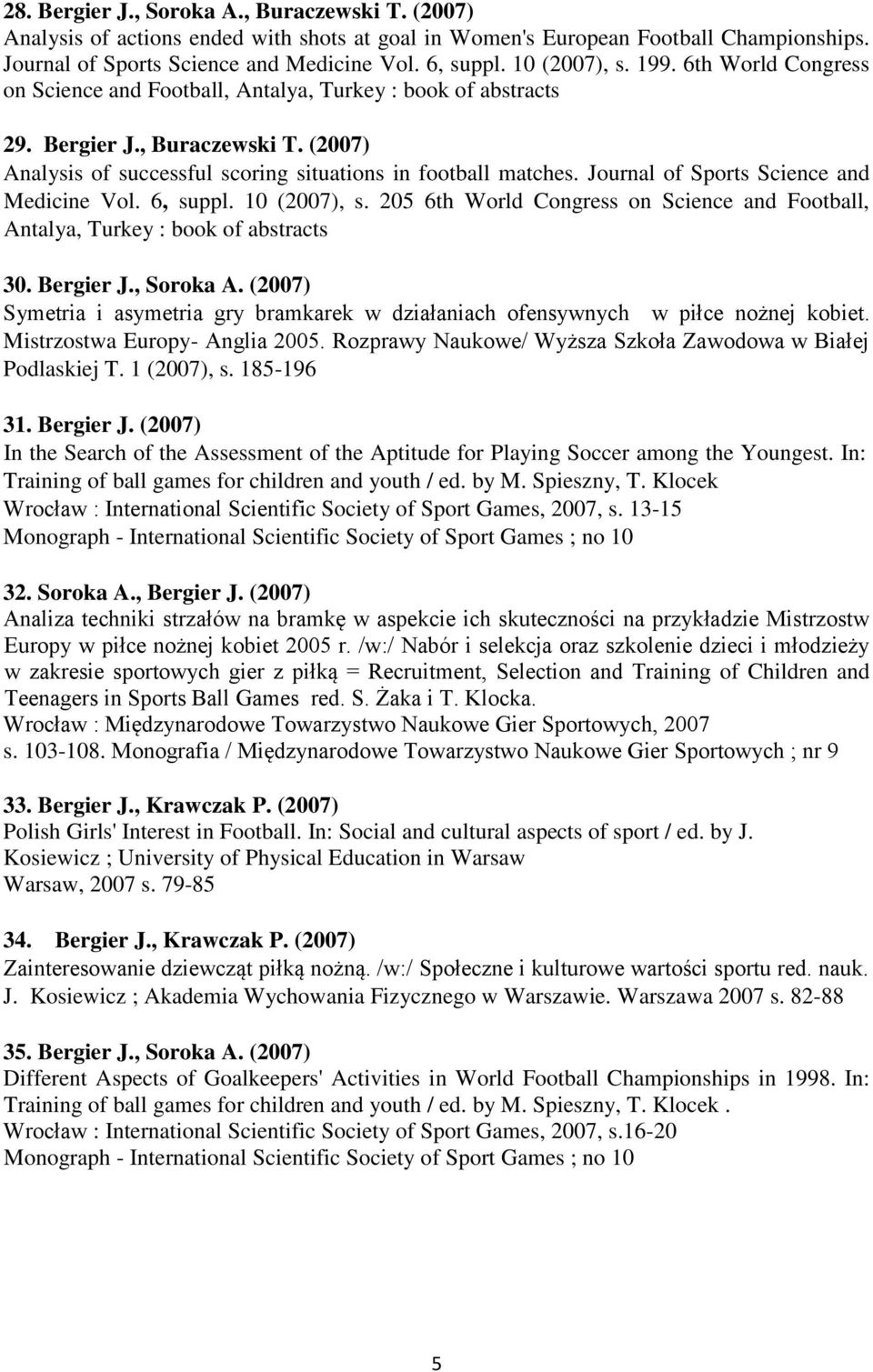 28. Bergier J., Soroka A., Buraczewski T. (2007)
Analysis of actions ended with shots at goal in Women's European Football Championships. Journal of Sports Science and Medicine Vol. 6, suppl. 10 (2007), s. 199. 6th World Congress on Science and Football, Antalya, Turkey : book of abstracts

29. Bergier J., Buraczewski T. (2007)
Analysis of successful scoring situations in football matches. Journal of Sports Science and Medicine Vol. 6, suppl. 10 (2007), s. 205 6th World Congress on Science and Football, Antalya, Turkey : book of abstracts

30. Bergier J., Soroka A. (2007)
Symetria i asymetria gry bramkarek w działaniach ofensywnych w piłce nożnej kobiet. Mistrzostwa Europy- Anglia 2005. Rozprawy Naukowe/ Wyższa Szkoła Zawodowa w Białej Podlaskiej T. 1 (2007), s. 185-196

31. Bergier J. (2007)
In the Search of the Assessment of the Aptitude for Playing Soccer among the Youngest. In: Training of ball games for children and youth / ed. by M. Spieszny, T. Klocek
Wrocław : International Scientific Society of Sport Games, 2007, s. 13-15
Monograph - International Scientific Society of Sport Games ; no 10

32. Soroka A., Bergier J. (2007)
Analiza techniki strzałów na bramkę w aspekcie ich skuteczności na przykładzie Mistrzostw Europy w piłce nożnej kobiet 2005 r. /w:/ Nabór i selekcja oraz szkolenie dzieci i młodzieży w zakresie sportowych gier z piłką = Recruitment, Selection and Training of Children and Teenagers in Sports Ball Games red. S. Żaka i T. Klocka.
Wrocław : Międzynarodowe Towarzystwo Naukowe Gier Sportowych, 2007
s. 103-108. Monografia / Międzynarodowe Towarzystwo Naukowe Gier Sportowych ; nr 9

33. Bergier J., Krawczak P. (2007)
Polish Girls' Interest in Football. In: Social and cultural aspects of sport / ed. by J. Kosiewicz ; University of Physical Education in Warsaw
Warsaw, 2007 s. 79-85

34. Bergier J., Krawczak P. (2007)
Zainteresowanie dziewcząt piłką nożną. /w:/ Społeczne i kulturowe wartości sportu red. nauk. J. Kosiewicz ; Akademia Wychowania Fizycznego w Warszawie. Warszawa 2007 s. 82-88

35. Bergier J., Soroka A. (2007)
Different Aspects of Goalkeepers' Activities in World Football Championships in 1998. In: Training of ball games for children and youth / ed. by M. Spieszny, T. Klocek .
Wrocław : International Scientific Society of Sport Games, 2007, s.16-20
Monograph - International Scientific Society of Sport Games ; no 10

5